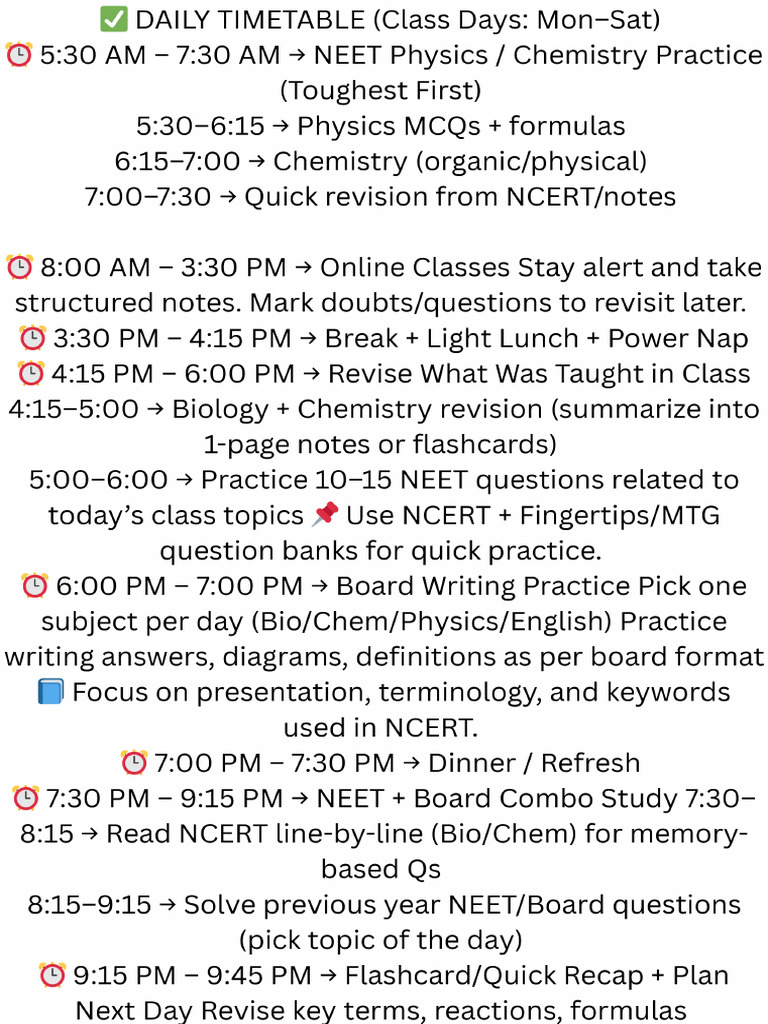 ✅ DAILY TIMETABLE (Class Days: Mon–Sat)
⏰ 5:30 AM – 7:30 AM → NEET Physics / Chemistry Practice (Toughest First)
5:30–6:15 → Physics MCQs + formulas
6:15–7:00 → Chemistry (organic/physical)
7:00–7:30 → Quick revision from NCERT/notes

⏰ 8:00 AM – 3:30 PM → Online Classes Stay alert and take structured notes. Mark doubts/questions to revisit later.
⏰ 3:30 PM – 4:15 PM → Break + Light Lunch + Power Nap
⏰ 4:15 PM – 6:00 PM → Revise What Was Taught in Class
4:15–5:00 → Biology + Chemistry revision (summarize into 1-page notes or flashcards)
5:00–6:00 → Practice 10–15 NEET questions related to today's class topics 📌 Use NCERT + Fingertips/MTG question banks for quick practice.
⏰ 6:00 PM – 7:00 PM → Board Writing Practice Pick one subject per day (Bio/Chem/Physics/English) Practice writing answers, diagrams, definitions as per board format 📘 Focus on presentation, terminology, and keywords used in NCERT.
⏰ 7:00 PM – 7:30 PM → Dinner / Refresh
⏰ 7:30 PM – 9:15 PM → NEET + Board Combo Study 7:30–8:15 → Read NCERT line-by-line (Bio/Chem) for memory-based Qs
8:15–9:15 → Solve previous year NEET/Board questions (pick topic of the day)
⏰ 9:15 PM – 9:45 PM → Flashcard/Quick Recap + Plan Next Day Revise key terms, reactions, formulas